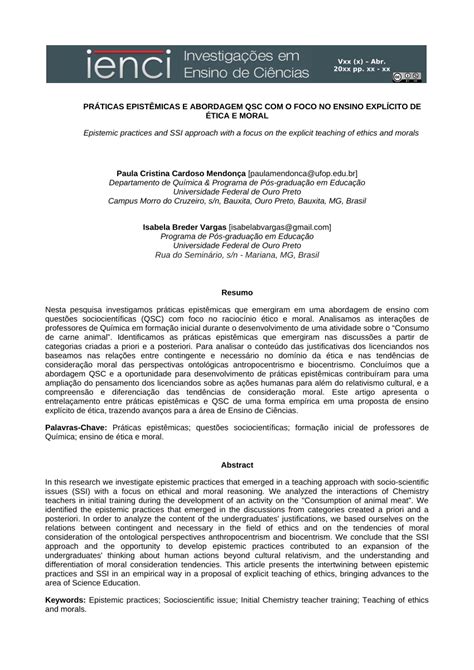 ienci Investigações em Ensino de Ciências

Vxx (x) - Abr. 20xx pp. xx - xx

PRÁTICAS EPISTÊMICAS E ABORDAGEM QSC COM O FOCO NO ENSINO EXPLÍCITO DE ÉTICA E MORAL

Epistemic practices and SSI approach with a focus on the explicit teaching of ethics and morals

Paula Cristina Cardoso Mendonça [paulamendonca@ufop.edu.br]
Departamento de Química & Programa de Pós-graduação em Educação
Universidade Federal de Ouro Preto
Campus Morro do Cruzeiro, s/n, Bauxita, Ouro Preto, Bauxita, MG, Brasil

Isabela Breder Vargas [isabelabvargas@gmail.com]
Programa de Pós-graduação em Educação
Universidade Federal de Ouro Preto
Rua do Seminário, s/n - Mariana, MG, Brasil

Resumo

Nesta pesquisa investigamos práticas epistêmicas que emergiram em uma abordagem de ensino com questões sociocientíficas (QSC) com foco no raciocínio ético e moral. Analisamos as interações de professores de Química em formação inicial durante o desenvolvimento de uma atividade sobre o "Consumo de carne animal". Identificamos as práticas epistêmicas que emergiram nas discussões a partir de categorias criadas a priori e a posteriori. Para analisar o conteúdo das justificativas dos licenciandos nos baseamos nas relações entre contingente e necessário no domínio da ética e nas tendências de consideração moral das perspectivas ontológicas antropocentrismo e biocentrismo. Concluímos que a abordagem QSC e a oportunidade para desenvolvimento de práticas epistêmicas contribuíram para uma ampliação do pensamento dos licenciandos sobre as ações humanas para além do relativismo cultural, e a compreensão e diferenciação das tendências de consideração moral. Este artigo apresenta o entrelaçamento entre práticas epistêmicas e QSC de uma forma empírica em uma proposta de ensino explícito de ética, trazendo avanços para a área de Ensino de Ciências.

Palavras-Chave: Práticas epistêmicas; questões sociocientíficas; formação inicial de professores de Química; ensino de ética e moral.

Abstract

In this research we investigate epistemic practices that emerged in a teaching approach with socio-scientific issues (SSI) with a focus on ethical and moral reasoning. We analyzed the interactions of Chemistry teachers in initial training during the development of an activity on the "Consumption of animal meat". We identified the epistemic practices that emerged in the discussions from categories created a priori and a posteriori. In order to analyze the content of the undergraduates' justifications, we based ourselves on the relations between contingent and necessary in the field of ethics and on the tendencies of moral consideration of the ontological perspectives anthropocentrism and biocentrism. We conclude that the SSI approach and the opportunity to develop epistemic practices contributed to an expansion of the undergraduates' thinking about human actions beyond cultural relativism, and the understanding and differentiation of moral consideration tendencies. This article presents the intertwining between epistemic practices and SSI in an empirical way in a proposal of explicit teaching of ethics, bringing advances to the area of Science Education.

Keywords: Epistemic practices; Socioscientific issue; Initial Chemistry teacher training; Teaching of ethics and morals.